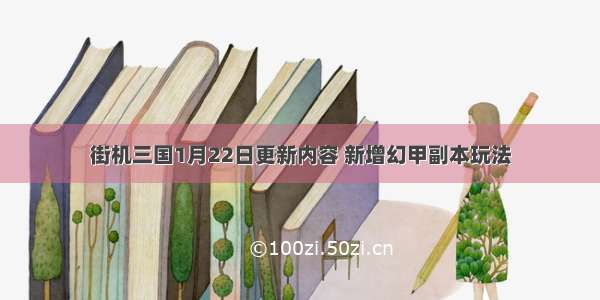 街机三国1月22日更新内容 新增幻甲副本玩法

©100zi.50zi.cn